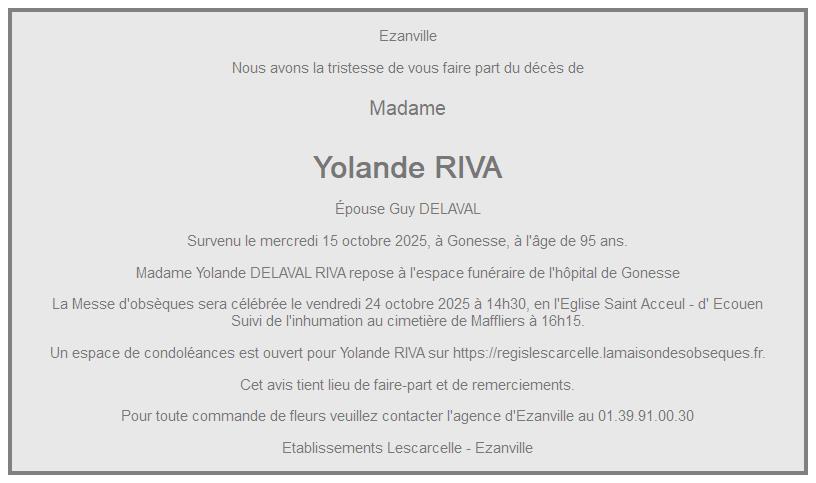 Ezanville

Nous avons la tristesse de vous faire part du décès de

Madame

Yolande RIVA

Épouse Guy DELAVAL

Survenu le mercredi 15 octobre 2025, à Gonesse, à l'âge de 95 ans.

Madame Yolande DELAVAL RIVA repose à l'espace funéraire de l'hôpital de Gonesse

La Messe d'obsèques sera célébrée le vendredi 24 octobre 2025 à 14h30, en l'Eglise Saint Acceul - d' Ecouen
Suivi de l'inhumation au cimetière de Maffliers à 16h15.

Un espace de condoléances est ouvert pour Yolande RIVA sur https://regislescarcelle.lamaisondesobseques.fr.

Cet avis tient lieu de faire-part et de remerciements.

Pour toute commande de fleurs veuillez contacter l'agence d'Ezanville au 01.39.91.00.30

Etablissements Lescarcelle - Ezanville